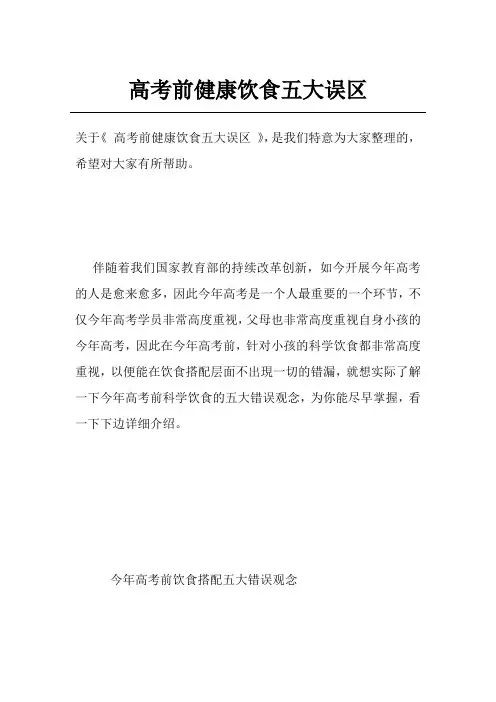 高考前健康饮食五大误区

关于《 高考前健康饮食五大误区 》，是我们特意为大家整理的，希望对大家有所帮助。

伴随着我们国家教育部的持续改革创新，如今开展今年高考的人是愈来愈多，因此今年高考是一个人最重要的一个环节，不仅今年高考学员非常高度重视，父母也非常高度重视自身小孩的今年高考，因此在今年高考前，针对小孩的科学饮食都非常高度重视，以便能在饮食搭配层面不出現一切的错漏，就想实际了解一下今年高考前科学饮食的五大错误观念，为你能尽早掌握，看一下下边详细介绍。

今年高考前饮食搭配五大错误观念